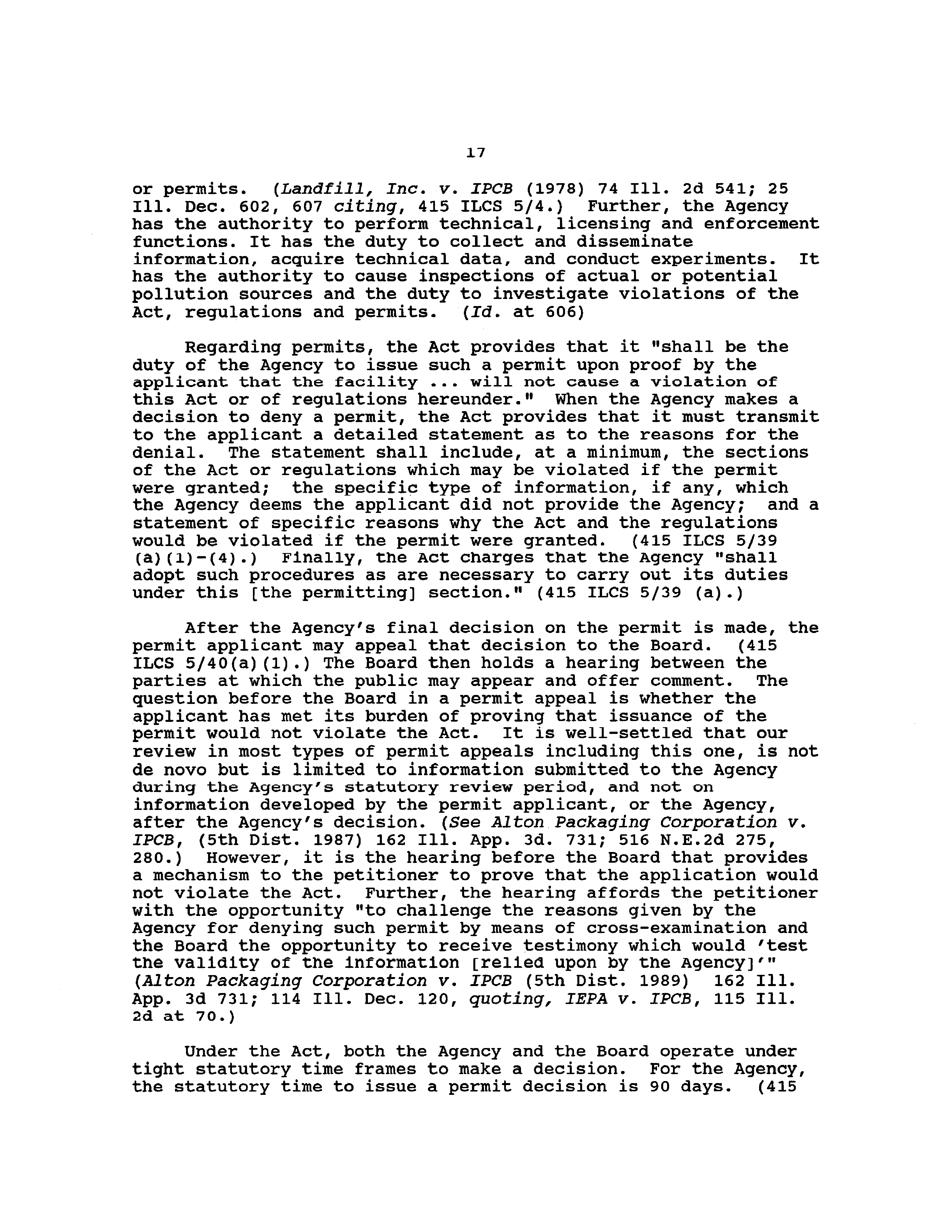 17

or permits. (Landfill, Inc. v. IPCB (1978) 74 Ill. 2d 541; 25 Ill. Dec. 602, 607 citing, 415 ILCS 5/4.) Further, the Agency has the authority to perform technical, licensing and enforcement functions. It has the duty to collect and disseminate information, acquire technical data, and conduct experiments. It has the authority to cause inspections of actual or potential pollution sources and the duty to investigate violations of the Act, regulations and permits. (Id. at 606)

Regarding permits, the Act provides that it "shall be the duty of the Agency to issue such a permit upon proof by the applicant that the facility ... will not cause a violation of this Act or of regulations hereunder." When the Agency makes a decision to deny a permit, the Act provides that it must transmit to the applicant a detailed statement as to the reasons for the denial. The statement shall include, at a minimum, the sections of the Act or regulations which may be violated if the permit were granted; the specific type of information, if any, which the Agency deems the applicant did not provide the Agency; and a statement of specific reasons why the Act and the regulations would be violated if the permit were granted. (415 ILCS 5/39 (a)(1)-(4).) Finally, the Act charges that the Agency "shall adopt such procedures as are necessary to carry out its duties under this [the permitting] section." (415 ILCS 5/39 (a).)

After the Agency's final decision on the permit is made, the permit applicant may appeal that decision to the Board. (415 ILCS 5/40(a)(1).) The Board then holds a hearing between the parties at which the public may appear and offer comment. The question before the Board in a permit appeal is whether the applicant has met its burden of proving that issuance of the permit would not violate the Act. It is well-settled that our review in most types of permit appeals including this one, is not de novo but is limited to information submitted to the Agency during the Agency's statutory review period, and not on information developed by the permit applicant, or the Agency, after the Agency's decision. (See Alton Packaging Corporation v. IPCB, (5th Dist. 1987) 162 Ill. App. 3d. 731; 516 N.E.2d 275, 280.) However, it is the hearing before the Board that provides a mechanism to the petitioner to prove that the application would not violate the Act. Further, the hearing affords the petitioner with the opportunity "to challenge the reasons given by the Agency for denying such permit by means of cross-examination and the Board the opportunity to receive testimony which would 'test the validity of the information [relied upon by the Agency]'" (Alton Packaging Corporation v. IPCB (5th Dist. 1989) 162 Ill. App. 3d 731; 114 Ill. Dec. 120, quoting, IEPA v. IPCB, 115 Ill. 2d at 70.)

Under the Act, both the Agency and the Board operate under tight statutory time frames to make a decision. For the Agency, the statutory time to issue a permit decision is 90 days. (415